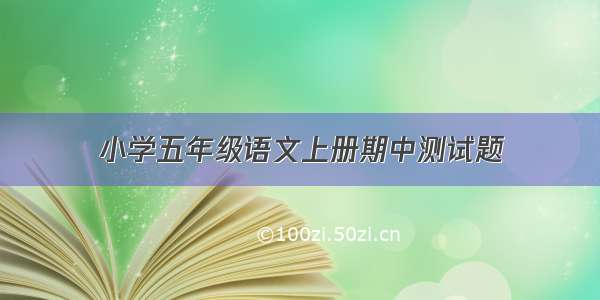 小学五年级语文上册期中测试题

©100zi.50zi.cn